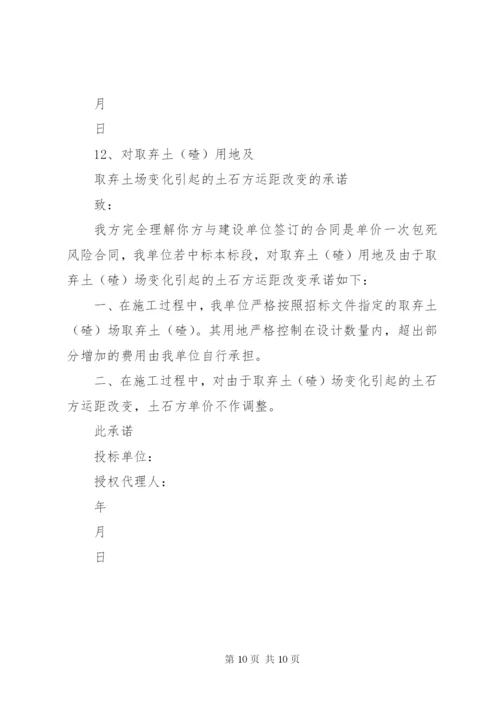 月

日

12、对取弃土（碴）用地及

取弃土场变化引起的土石方运距改变的承诺

致：

我方完全理解你方与建设单位签订的合同是单价一次包死风险合同，我单位若中标本标段，对取弃土（碴）用地及由于取弃土（碴）场变化引起的土石方运距改变承诺如下：

一、在施工过程中，我单位严格按照招标文件指定的取弃土（碴）场取弃土（碴）。其用地严格控制在设计数量内，超出部分增加的费用由我单位自行承担。

二、在施工过程中，对由于取弃土（碴）场变化引起的土石方运距改变，土石方单价不作调整。

此承诺

投标单位：

授权代理人：

年

月

日

第 10 页 共 10 页